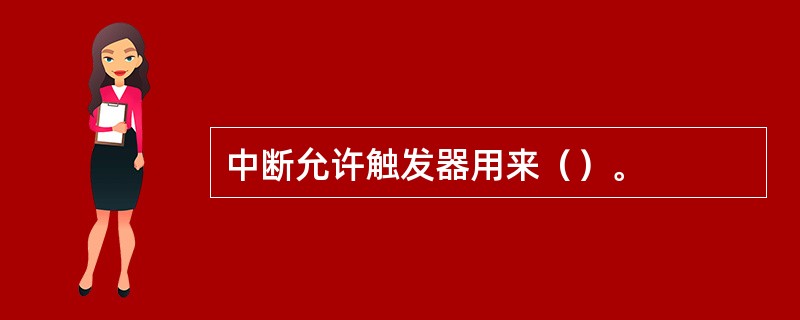 中断允许触发器用来（）。